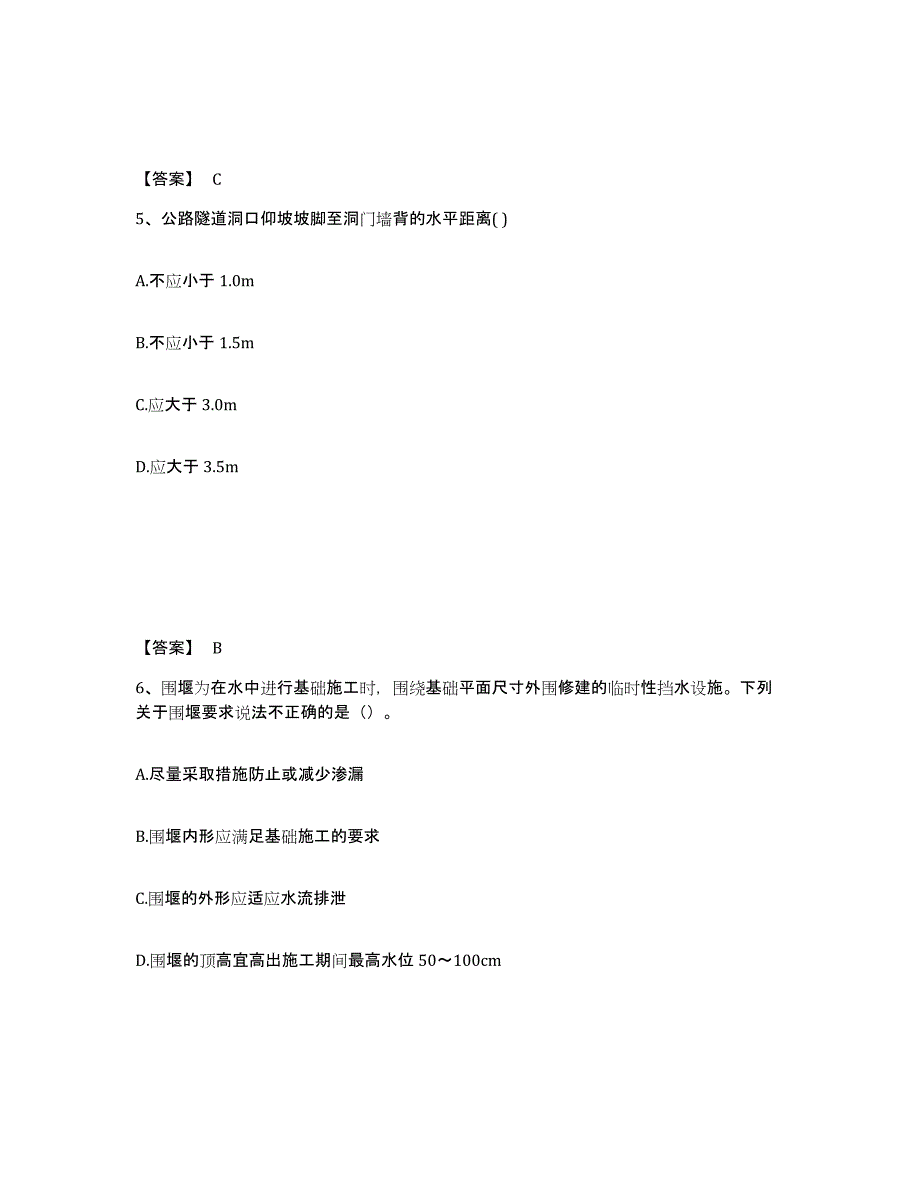 【答案】 C

5、公路隧道洞口仰坡坡脚至洞门墙背的水平距离( )

A.不应小于 1.0m

B.不应小于 1.5m

C.应大于 3.0m

D.应大于 3.5m

【答案】 B

6、围堰为在水中进行基础施工时，围绕基础平面尺寸外围修建的临时性挡水设施。下列关于围堰要求说法不正确的是（）。

A.尽量采取措施防止或减少渗漏

B.围堰内形应满足基础施工的要求

C.围堰的外形应适应水流排泄

D.围堰的顶高宜高出施工期间最高水位 50～100cm